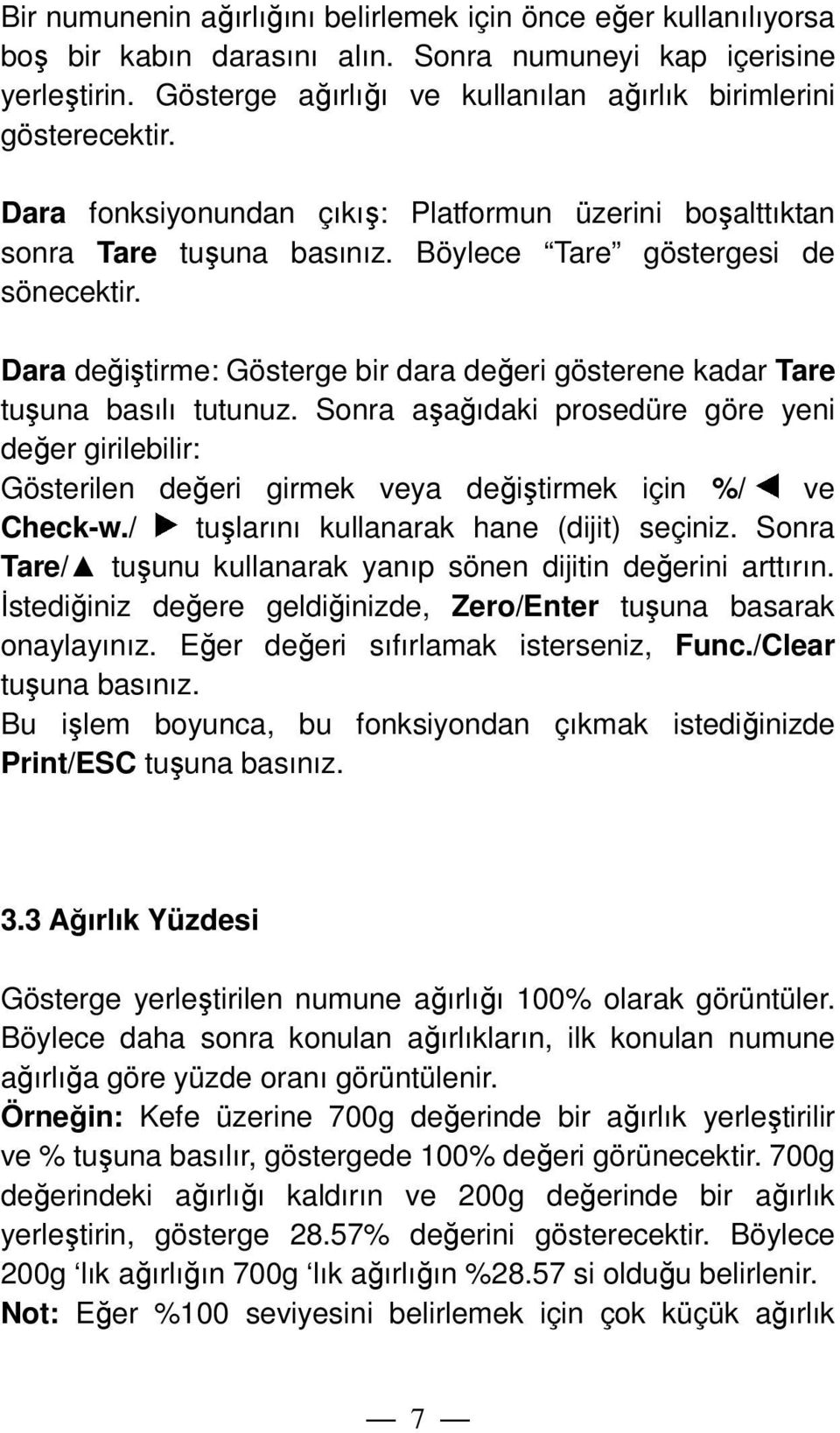 Bir numunenin ağırlığını belirlemek için önce eğer kullanılıyorsa boş bir kabın darasını alın. Sonra numuneyi kap içerisine yerleştirin. Gösterge ağırlığı ve kullanılan ağırlık birimlerini gösterecektir.

Dara fonksiyonundan çıkış: Platformun üzerini boşalttıktan sonra Tare tuşuna basınız. Böylece “Tare” göstergesi de sönecektir.

Dara değiştirme: Gösterge bir dara değeri gösterene kadar Tare tuşuna basılı tutunuz. Sonra aşağıdaki prosedüre göre yeni değer girilebilir:
Gösterilen değeri girmek veya değiştirmek için %/◀ ve Check-w./ ▶ tuşlarını kullanarak hane (dijit) seçiniz. Sonra Tare/▲ tuşunu kullanarak yanıp sönen dijitin değerini arttırın. İstediğiniz değere geldiğinizde, Zero/Enter tuşuna basarak onaylayınız. Eğer değeri sıfırlamak isterseniz, Func./Clear tuşuna basınız.
Bu işlem boyunca, bu fonksiyondan çıkmak istediğinizde Print/ESC tuşuna basınız.

3.3 Ağırlık Yüzdesi

Gösterge yerleştirilen numune ağırlığı 100% olarak görüntüler. Böylece daha sonra konulan ağırlıkların, ilk konulan numune ağırlığa göre yüzde oranı görüntülenir.
Örneğin: Kefe üzerine 700g değerinde bir ağırlık yerleştirilir ve % tuşuna basılır, göstergede 100% değeri görünecektir. 700g değerindeki ağırlığı kaldırın ve 200g değerinde bir ağırlık yerleştirin, gösterge 28.57% değerini gösterecektir. Böylece 200g ‘lık ağırlığın 700g ‘lık ağırlığın %28.57 si olduğu belirlenir.
Not: Eğer %100 seviyesini belirlemek için çok küçük ağırlık

— 7 —